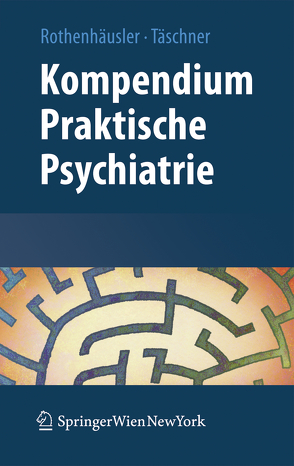 Rothenhäusler · Täschner

Kompendium Praktische Psychiatrie

SpringerWienNewYork